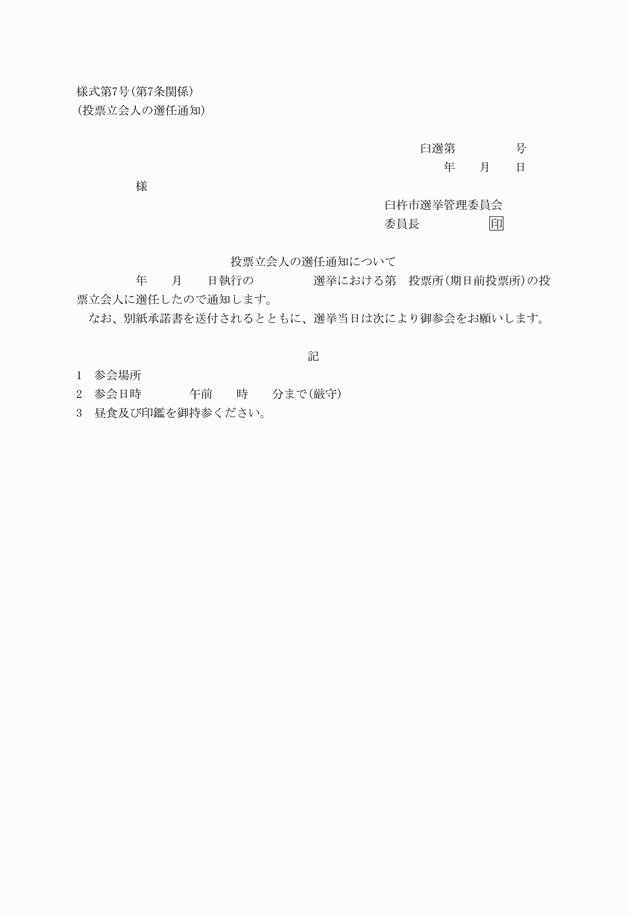 様式第7号(第7条関係)
(投票立会人の選任通知)

臼選第　　　　号
年　　月　　日

様

臼杵市選挙管理委員会
委員長　　　　　印

投票立会人の選任通知について

年　　月　　日執行の　　　　　選挙における第　投票所(期日前投票所)の投票立会人に選任したので通知します。

なお、別紙承諾書を送付されるとともに、選挙当日は次により御参会をお願いします。

記

1　参会場所
2　参会日時　　　　午前　　時　　分まで(厳守)
3　昼食及び印鑑を御持参ください。